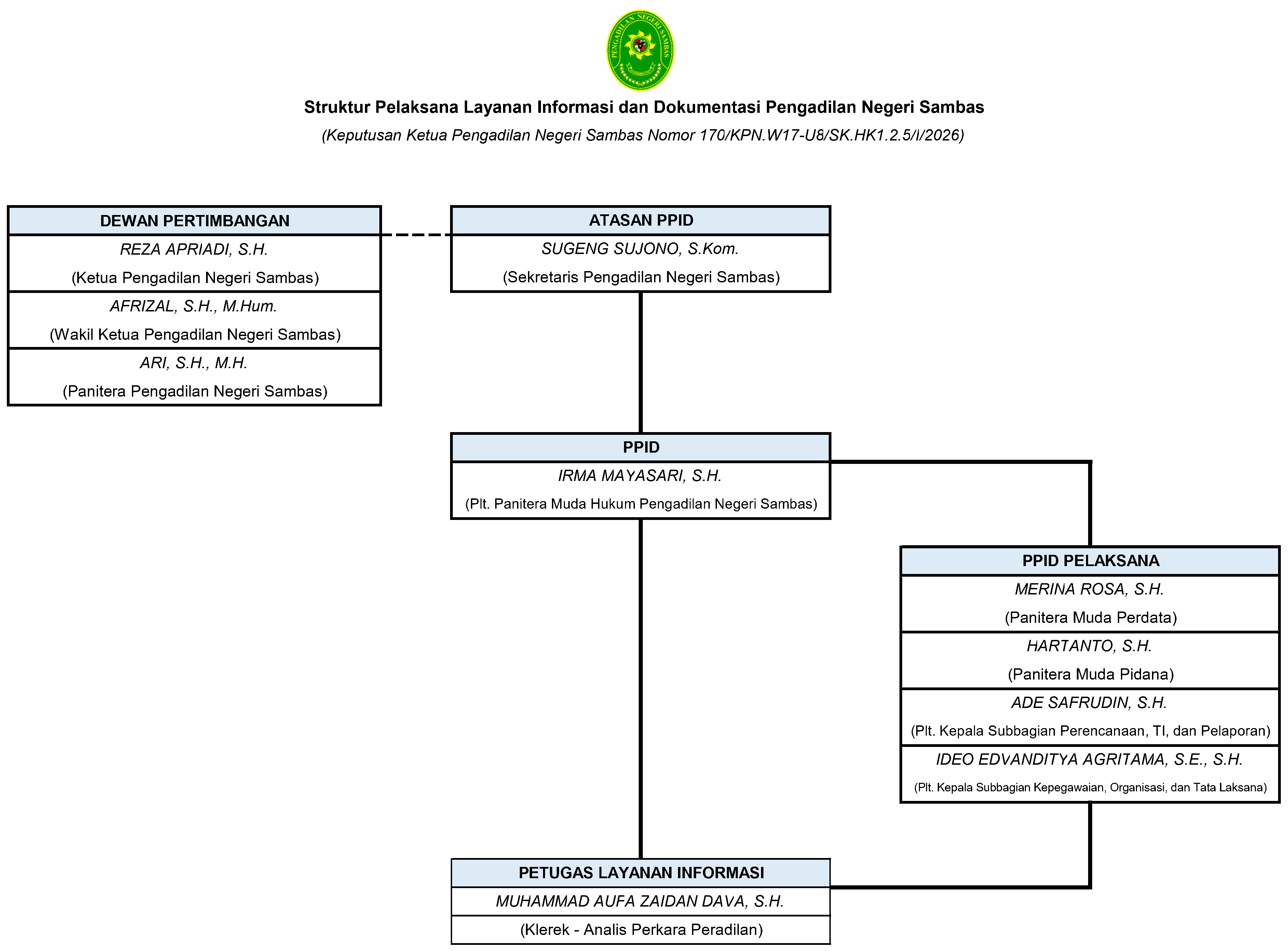 PENGADILAN NEGERI SAMBAS

Struktur Pelaksana Layanan Informasi dan Dokumentasi Pengadilan Negeri Sambas

(Keputusan Ketua Pengadilan Negeri Sambas Nomor 170/KPN.W17-U8/SK.HK1.2.5/I/2026)

DEWAN PERTIMBANGAN

REZA APRIADI, S.H.

(Ketua Pengadilan Negeri Sambas)

AFRIZAL, S.H., M.Hum.

(Wakil Ketua Pengadilan Negeri Sambas)

ARI, S.H., M.H.

(Panitera Pengadilan Negeri Sambas)

ATASAN PPID

SUGENG SUJONO, S.Kom.

(Sekretaris Pengadilan Negeri Sambas)

PPID

IRMA MAYASARI, S.H.

(Plt. Panitera Muda Hukum Pengadilan Negeri Sambas)

PPID PELAKSANA

MERINA ROSA, S.H.

(Panitera Muda Perdata)

HARTANTO, S.H.

(Panitera Muda Pidana)

ADE SAFRUDIN, S.H.

(Plt. Kepala Subbagian Perencanaan, TI, dan Pelaporan)

IDEO EDVANDITYA AGRITAMA, S.E., S.H.

(Plt. Kepala Subbagian Kepegawaian, Organisasi, dan Tata Laksana)

PETUGAS LAYANAN INFORMASI

MUHAMMAD AUFA ZAIDAN DAVA, S.H.

(Klerek - Analis Perkara Peradilan)